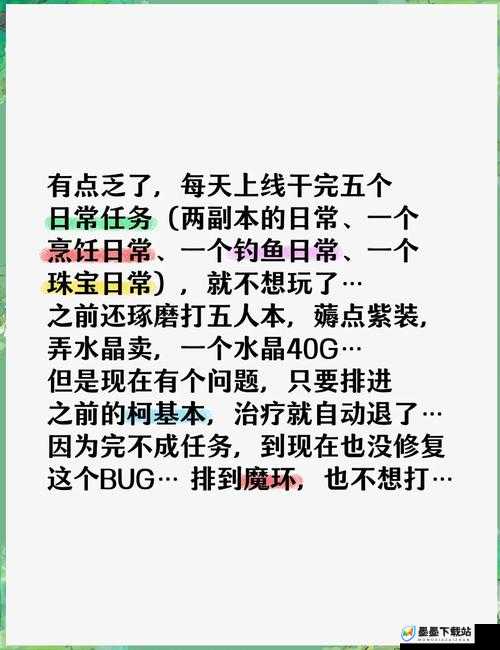 有点乏了，每天上线干完五个日常任务（两副本的日常、一个烹饪日常、一个钓鱼日常、一个珠宝日常），就不想玩了…
之前还琢磨打五人本，薅点紫装，弄水晶卖，一个水晶40G…
但是现在有个问题，只要排进之前的柯基本，治疗就自动退了…
因为完不成任务，到现在也没修复这个BUG… 排到魔环，也不想打…

墨墨下载站